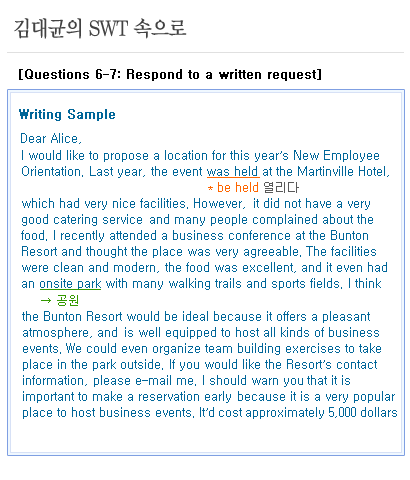 김대균의 SWT 속으로

[Questions 6-7: Respond to a written request]

Writing Sample

Dear Alice,

I would like to propose a location for this year's New Employee Orientation. Last year, the event was held at the Martinville Hotel,

* be held 열리다

which had very nice facilities. However, it did not have a very good catering service and many people complained about the food. I recently attended a business conference at the Bunton Resort and thought the place was very agreeable. The facilities were clean and modern, the food was excellent, and it even had an onsite park with many walking trails and sports fields. I think

→ 공원

the Bunton Resort would be ideal because it offers a pleasant atmosphere, and is well equipped to host all kinds of business events. We could even organize team building exercises to take place in the park outside. If you would like the Resort's contact information, please e-mail me. I should warn you that it is important to make a reservation early because it is a very popular place to host business events. It'd cost approximately 5,000 dollars